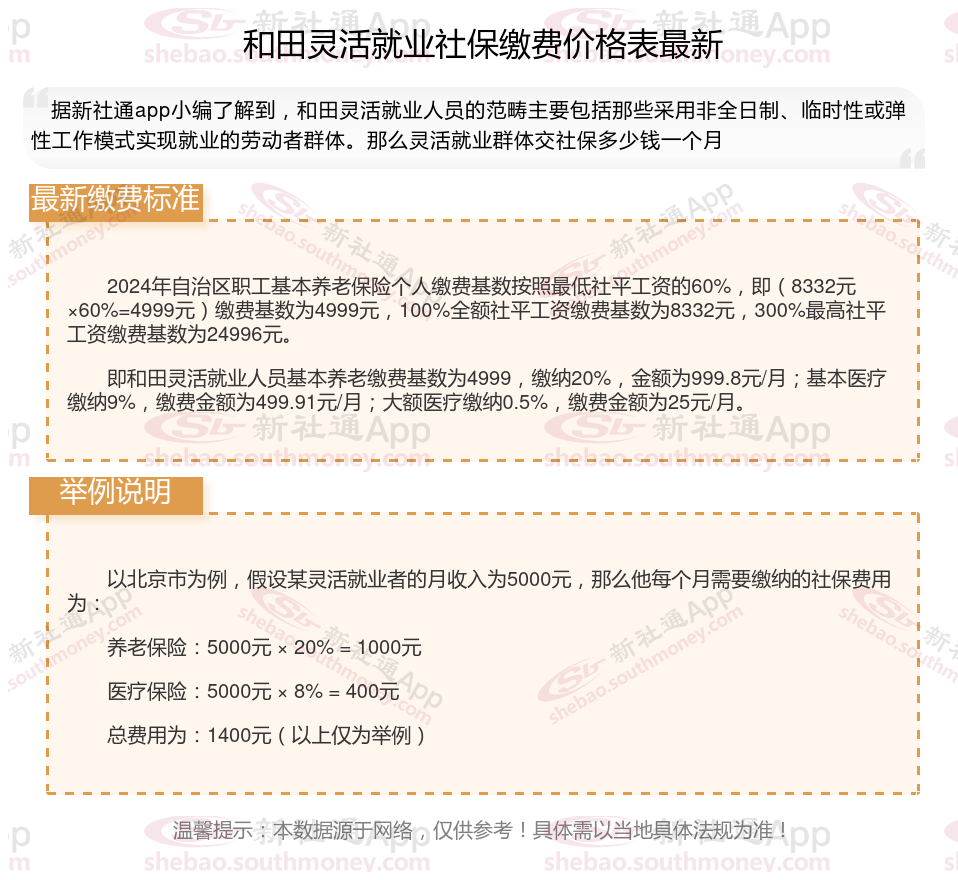 和田灵活就业社保缴费价格表最新

据新社通app小编了解到，和田灵活就业人员的范畴主要包括那些采用非全日制、临时性或弹性工作模式实现就业的劳动者群体。那么灵活就业群体交社保多少钱一个月

最新缴费标准

2024年自治区职工基本养老保险个人缴费基数按照最低社平工资的60%，即（8332元×60%=4999元）缴费基数为4999元，100%全额社平工资缴费基数为8332元，300%最高社平工资缴费基数为24996元。

即和田灵活就业人员基本养老缴费基数为4999，缴纳20%，金额为999.8元/月；基本医疗缴纳9%，缴费金额为499.91元/月；大额医疗缴纳0.5%，缴费金额为25元/月。

举例说明

以北京市为例，假设某灵活就业者的月收入为5000元，那么他每个月需要缴纳的社保费用为：

养老保险：5000元 × 20% = 1000元

医疗保险：5000元 × 8% = 400元

总费用为：1400元（以上仅为举例）

温馨提示：本数据源于网络，仅供参考！具体需以当地具体法规为准！

新社通App shebao.southmoney.com